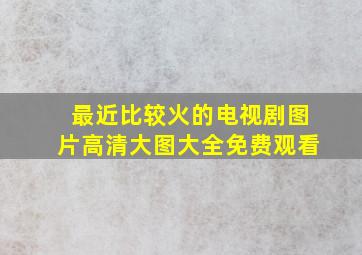 最近比较火的电视剧图片高清大图大全免费观看